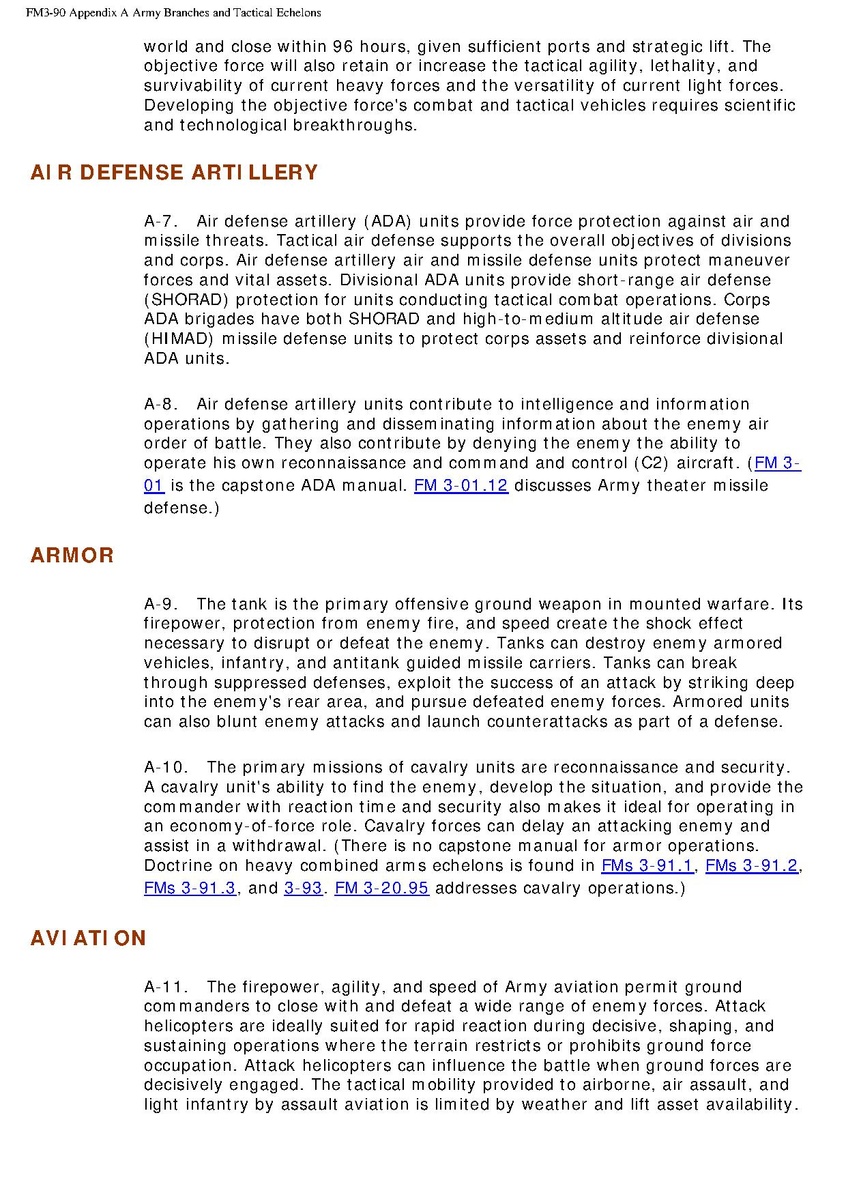 FM3-90 Appendix A Army Branches and Tactical Echelons

world and close within 96 hours, given sufficient ports and strategic lift. The objective force will also retain or increase the tactical agility, lethality, and survivability of current heavy forces and the versatility of current light forces. Developing the objective force's combat and tactical vehicles requires scientific and technological breakthroughs.

AIR DEFENSE ARTILLERY

A-7. Air defense artillery (ADA) units provide force protection against air and missile threats. Tactical air defense supports the overall objectives of divisions and corps. Air defense artillery air and missile defense units protect maneuver forces and vital assets. Divisional ADA units provide short-range air defense (SHORAD) protection for units conducting tactical combat operations. Corps ADA brigades have both SHORAD and high-to-medium altitude air defense (HIMAD) missile defense units to protect corps assets and reinforce divisional ADA units.

A-8. Air defense artillery units contribute to intelligence and information operations by gathering and disseminating information about the enemy air order of battle. They also contribute by denying the enemy the ability to operate his own reconnaissance and command and control (C2) aircraft. (FM 3-01 is the capstone ADA manual. FM 3-01.12 discusses Army theater missile defense.)

ARMOR

A-9. The tank is the primary offensive ground weapon in mounted warfare. Its firepower, protection from enemy fire, and speed create the shock effect necessary to disrupt or defeat the enemy. Tanks can destroy enemy armored vehicles, infantry, and antitank guided missile carriers. Tanks can break through suppressed defenses, exploit the success of an attack by striking deep into the enemy's rear area, and pursue defeated enemy forces. Armored units can also blunt enemy attacks and launch counterattacks as part of a defense.

A-10. The primary missions of cavalry units are reconnaissance and security. A cavalry unit's ability to find the enemy, develop the situation, and provide the commander with reaction time and security also makes it ideal for operating in an economy-of-force role. Cavalry forces can delay an attacking enemy and assist in a withdrawal. (There is no capstone manual for armor operations. Doctrine on heavy combined arms echelons is found in FMs 3-91.1, FMs 3-91.2, FMs 3-91.3, and 3-93. FM 3-20.95 addresses cavalry operations.)

AVIATION

A-11. The firepower, agility, and speed of Army aviation permit ground commanders to close with and defeat a wide range of enemy forces. Attack helicopters are ideally suited for rapid reaction during decisive, shaping, and sustaining operations where the terrain restricts or prohibits ground force occupation. Attack helicopters can influence the battle when ground forces are decisively engaged. The tactical mobility provided to airborne, air assault, and light infantry by assault aviation is limited by weather and lift asset availability.